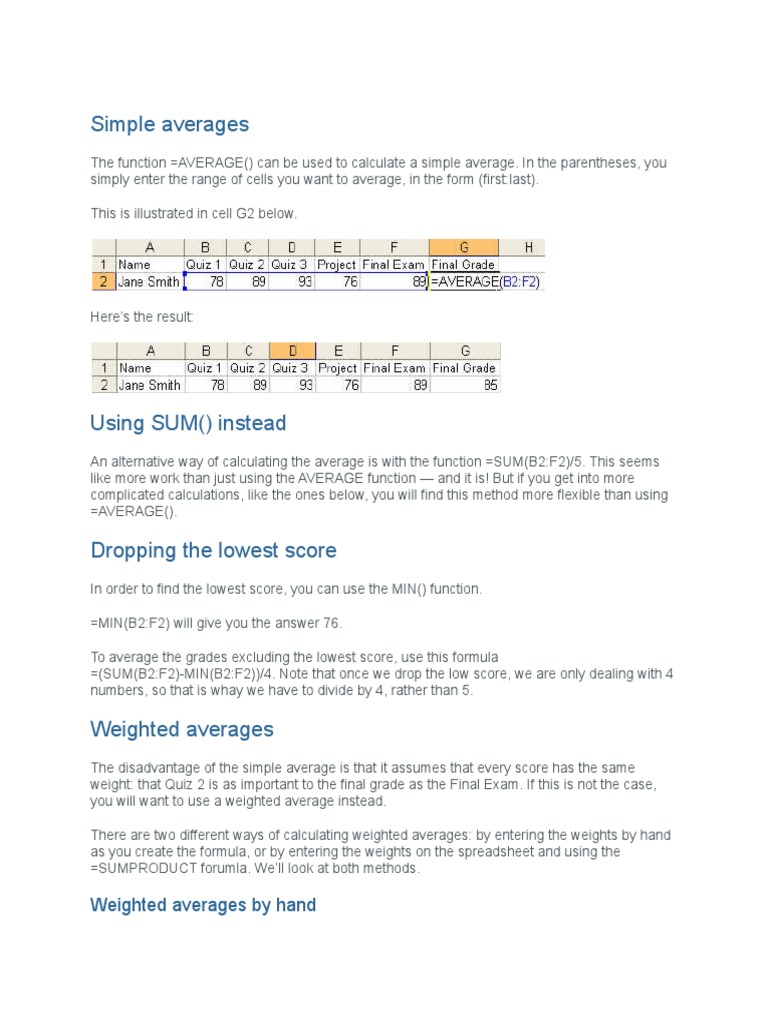 Simple averages

The function =AVERAGE() can be used to calculate a simple average. In the parentheses, you simply enter the range of cells you want to average, in the form (first:last).

This is illustrated in cell G2 below.

| | A | B | C | D | E | F | G | H |
|---|---|---|---|---|---|---|---|---|
| 1 | Name | Quiz 1 | Quiz 2 | Quiz 3 | Project | Final Exam | Final Grade | |
| 2 | Jane Smith | 78 | 89 | 93 | 76 | 89 | =AVERAGE(B2:F2) | |

Here's the result:

| | A | B | C | D | E | F | G |
|---|---|---|---|---|---|---|---|
| 1 | Name | Quiz 1 | Quiz 2 | Quiz 3 | Project | Final Exam | Final Grade |
| 2 | Jane Smith | 78 | 89 | 93 | 76 | 89 | 85 |

Using SUM() instead

An alternative way of calculating the average is with the function =SUM(B2:F2)/5. This seems like more work than just using the AVERAGE function — and it is! But if you get into more complicated calculations, like the ones below, you will find this method more flexible than using =AVERAGE().

Dropping the lowest score

In order to find the lowest score, you can use the MIN() function.

=MIN(B2:F2) will give you the answer 76.

To average the grades excluding the lowest score, use this formula =(SUM(B2:F2)-MIN(B2:F2))/4. Note that once we drop the low score, we are only dealing with 4 numbers, so that is whay we have to divide by 4, rather than 5.

Weighted averages

The disadvantage of the simple average is that it assumes that every score has the same weight: that Quiz 2 is as important to the final grade as the Final Exam. If this is not the case, you will want to use a weighted average instead.

There are two different ways of calculating weighted averages: by entering the weights by hand as you create the formula, or by entering the weights on the spreadsheet and using the =SUMPRODUCT forumla. We'll look at both methods.

Weighted averages by hand